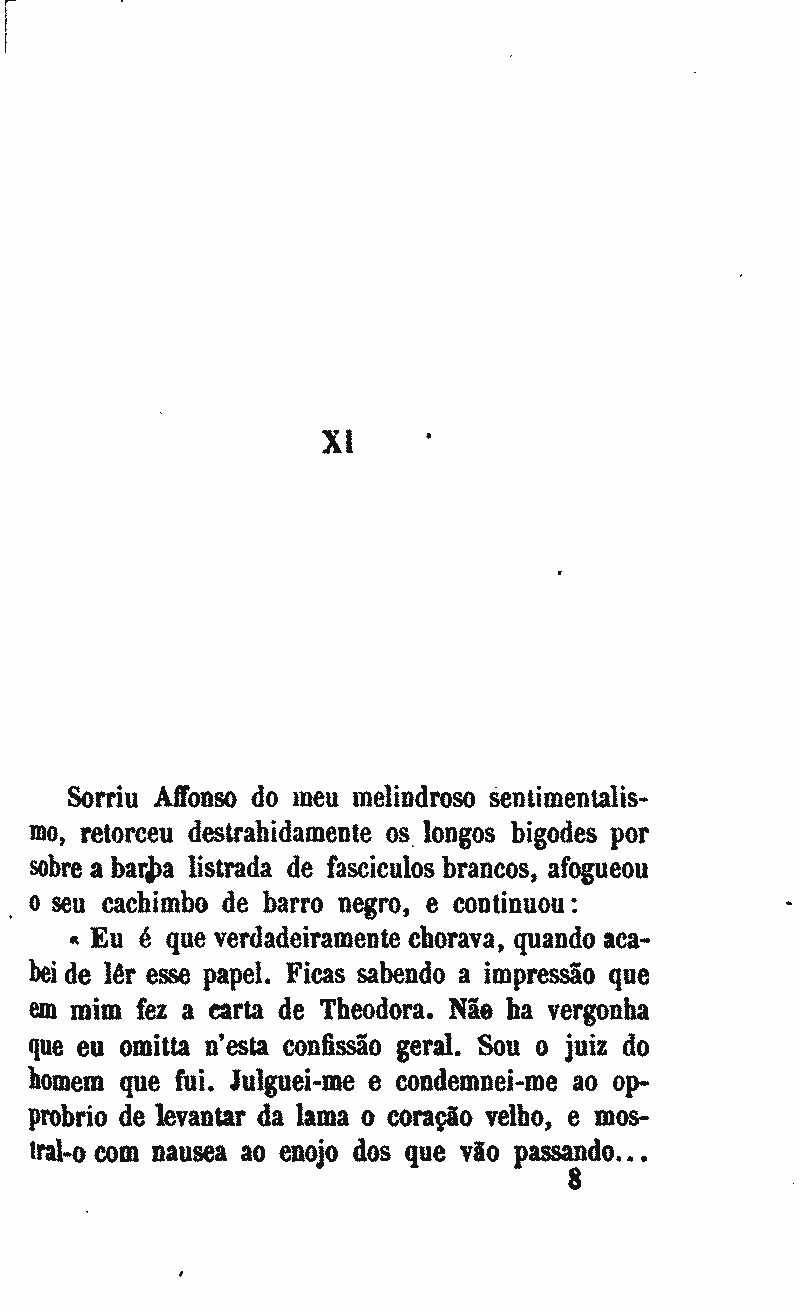 XI

Sorriu Affonso do meu melindroso sentimentalismo, retorceu destrahidamente os longos bigodes por sobre a barba listrada de fasciculos brancos, afogueou o seu cachimbo de barro negro, e continuou:

« Eu é que verdadeiramente chorava, quando acabei de lêr esse papel. Ficas sabendo a impressão que em mim fez a carta de Theodora. Não ha vergonha que eu omitta n'esta confissão geral. Sou o juiz do homem que fui. Julguei-me e condemnei-me ao opprobrio de levantar da lama o coração velho, e mostral-o com nausea ao enojo dos que vão passando...

8